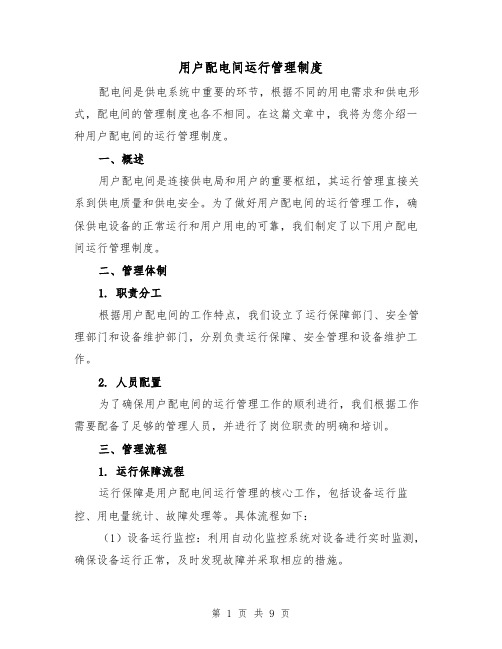 用户配电间运行管理制度

配电间是供电系统中重要的环节，根据不同的用电需求和供电形式，配电间的管理制度也各不相同。在这篇文章中，我将为您介绍一种用户配电间的运行管理制度。

一、概述

用户配电间是连接供电局和用户的重要枢纽，其运行管理直接关系到供电质量和供电安全。为了做好用户配电间的运行管理工作，确保供电设备的正常运行和用户用电的可靠，我们制定了以下用户配电间运行管理制度。

二、管理体制

1. 职责分工

根据用户配电间的工作特点，我们设立了运行保障部门、安全管理部门和设备维护部门，分别负责运行保障、安全管理和设备维护工作。

2. 人员配置

为了确保用户配电间的运行管理工作的顺利进行，我们根据工作需要配备了足够的管理人员，并进行了岗位职责的明确和培训。

三、管理流程

1. 运行保障流程

运行保障是用户配电间运行管理的核心工作，包括设备运行监控、用电量统计、故障处理等。具体流程如下：

（1）设备运行监控：利用自动化监控系统对设备进行实时监测，确保设备运行正常，及时发现故障并采取相应的措施。

第 1 页 共 9 页